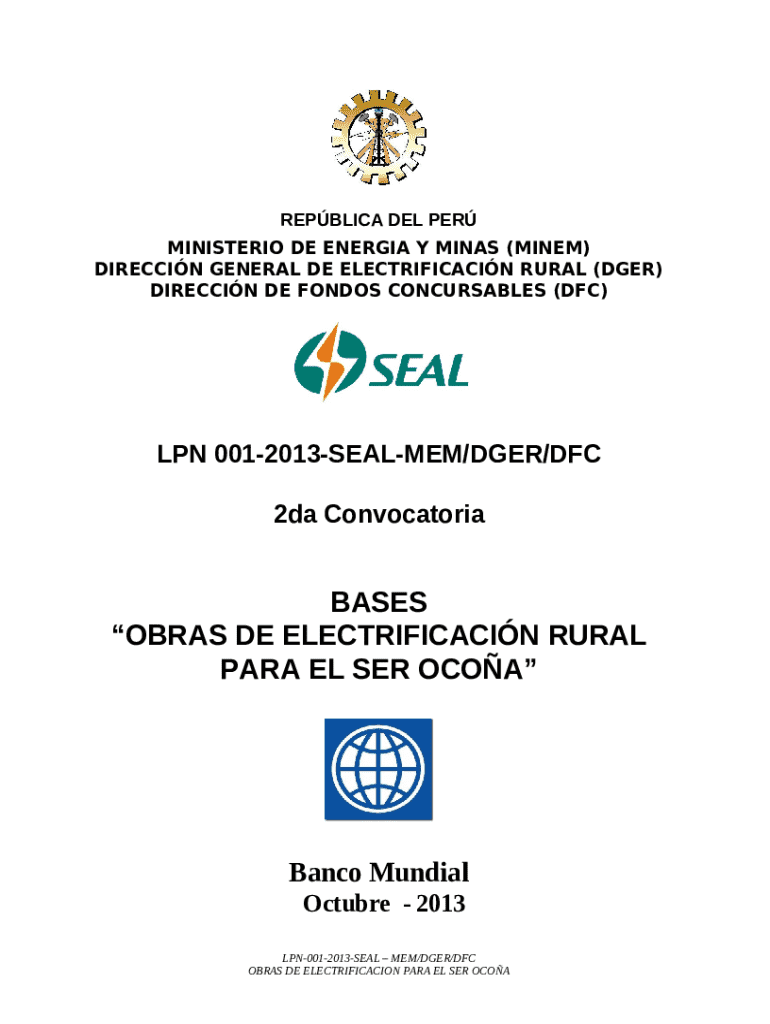 REPÚBLICA DEL PERÚ

MINISTERIO DE ENERGIA Y MINAS (MINEM)
DIRECCIÓN GENERAL DE ELECTRIFICACIÓN RURAL (DGER)
DIRECCIÓN DE FONDOS CONCURSABLES (DFC)

SEAL

LPN 001-2013-SEAL-MEM/DGER/DFC

2da Convocatoria

BASES
“OBRAS DE ELECTRIFICACIÓN RURAL PARA EL SER OCOÑA”

Banco Mundial
Octubre - 2013

LPN-001-2013-SEAL – MEM/DGER/DFC
OBRAS DE ELECTRIFICACION PARA EL SER OCOÑA